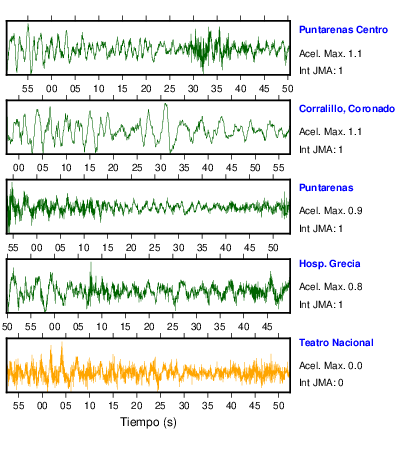 Puntarenas Centro
Acel. Max. 1.1
Int JMA: 1

55 00 05 10 15 20 25 30 35 40 45 50

Corralillo, Coronado
Acel. Max. 1.1
Int JMA: 1

00 05 10 15 20 25 30 35 40 45 50 55

Puntarenas
Acel. Max. 0.9
Int JMA: 1

55 00 05 10 15 20 25 30 35 40 45 50

Hosp. Grecia
Acel. Max. 0.8
Int JMA: 1

50 55 00 05 10 15 20 25 30 35 40 45

Teatro Nacional
Acel. Max. 0.0
Int JMA: 0

55 00 05 10 15 20 25 30 35 40 45 50

Tiempo (s)